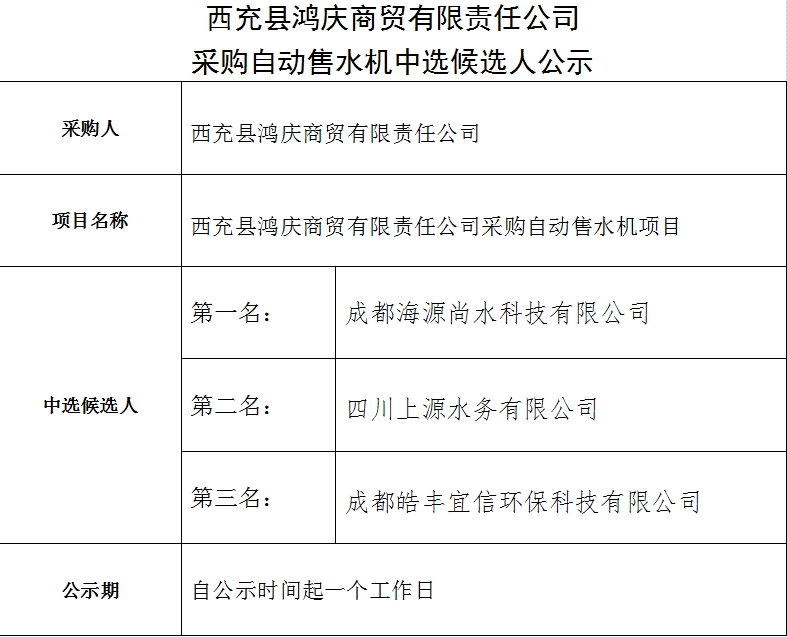 西充县鸿庆商贸有限责任公司
采购自动售水机中选候选人公示

| 采购人 | 西充县鸿庆商贸有限责任公司 | |
|---|---|---|
| 项目名称 | 西充县鸿庆商贸有限责任公司采购自动售水机项目 | |
| 中选候选人 | 第一名： | 成都海源尚水科技有限公司 |
| | 第二名： | 四川上源水务有限公司 |
| | 第三名： | 成都皓丰宜信环保科技有限公司 |
| 公示期 | 自公示时间起一个工作日 | |